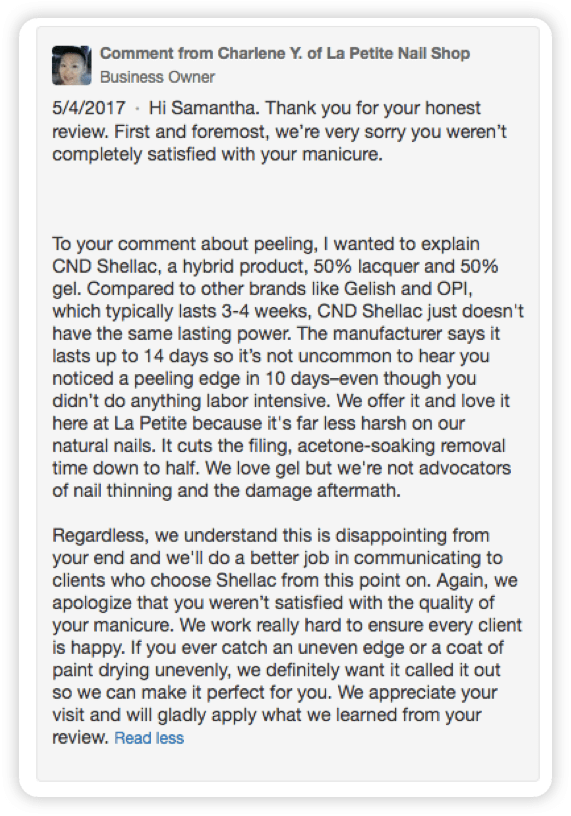 Comment from Charlene Y. of La Petite Nail Shop
Business Owner

5/4/2017 · Hi Samantha. Thank you for your honest review. First and foremost, we're very sorry you weren't completely satisfied with your manicure.

To your comment about peeling, I wanted to explain CND Shellac, a hybrid product, 50% lacquer and 50% gel. Compared to other brands like Gelish and OPI, which typically lasts 3-4 weeks, CND Shellac just doesn't have the same lasting power. The manufacturer says it lasts up to 14 days so it's not uncommon to hear you noticed a peeling edge in 10 days–even though you didn't do anything labor intensive. We offer it and love it here at La Petite because it's far less harsh on our natural nails. It cuts the filing, acetone-soaking removal time down to half. We love gel but we're not advocators of nail thinning and the damage aftermath.

Regardless, we understand this is disappointing from your end and we'll do a better job in communicating to clients who choose Shellac from this point on. Again, we apologize that you weren't satisfied with the quality of your manicure. We work really hard to ensure every client is happy. If you ever catch an uneven edge or a coat of paint drying unevenly, we definitely want it called it out so we can make it perfect for you. We appreciate your visit and will gladly apply what we learned from your review. Read less